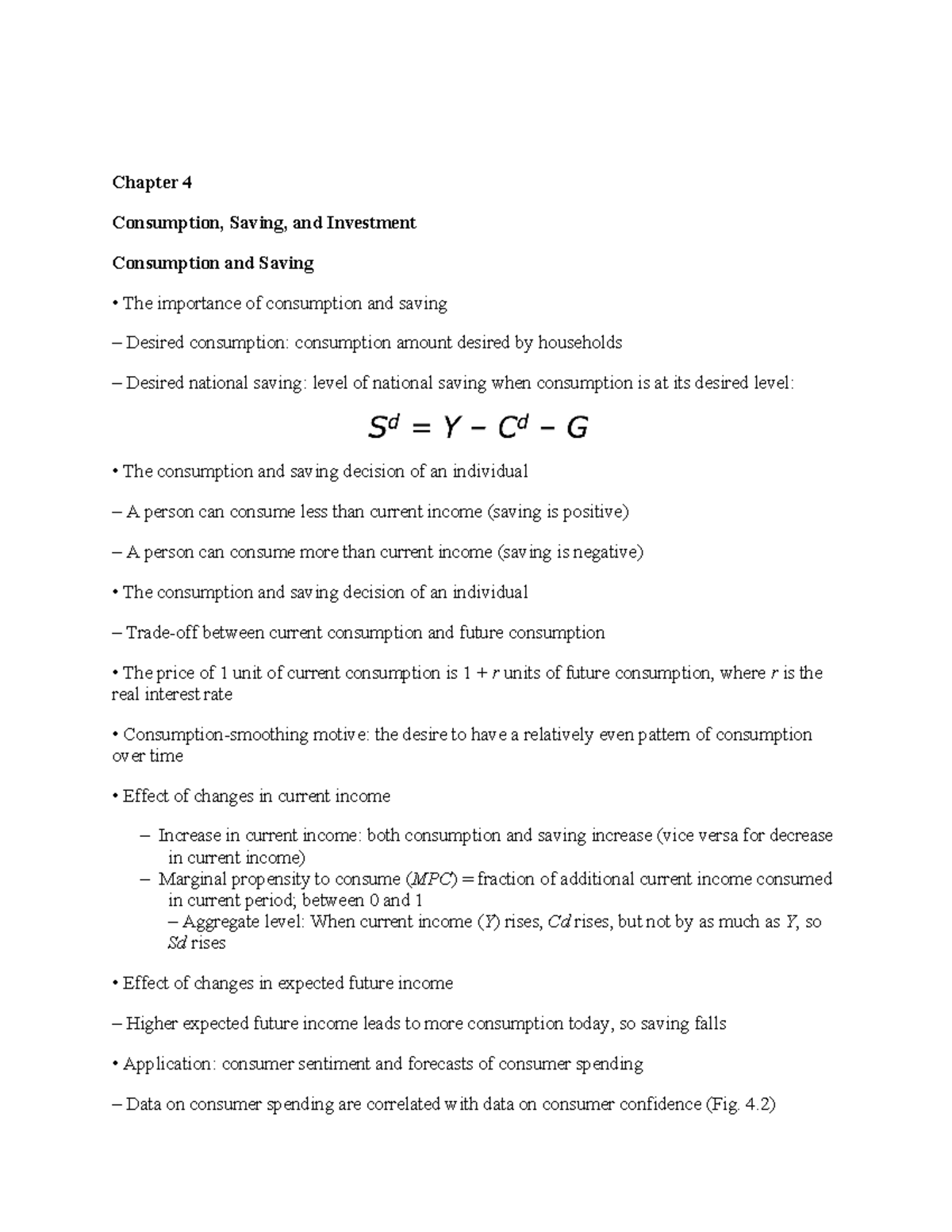 Chapter 4

Consumption, Saving, and Investment

Consumption and Saving

• The importance of consumption and saving

– Desired consumption: consumption amount desired by households

– Desired national saving: level of national saving when consumption is at its desired level:

$S^d = Y - C^d - G$

• The consumption and saving decision of an individual

– A person can consume less than current income (saving is positive)

– A person can consume more than current income (saving is negative)

• The consumption and saving decision of an individual

– Trade-off between current consumption and future consumption

• The price of 1 unit of current consumption is 1 + r units of future consumption, where r is the real interest rate

• Consumption-smoothing motive: the desire to have a relatively even pattern of consumption over time

• Effect of changes in current income

– Increase in current income: both consumption and saving increase (vice versa for decrease in current income)

– Marginal propensity to consume (MPC) = fraction of additional current income consumed in current period; between 0 and 1

– Aggregate level: When current income (Y) rises, Cd rises, but not by as much as Y, so Sd rises

• Effect of changes in expected future income

– Higher expected future income leads to more consumption today, so saving falls

• Application: consumer sentiment and forecasts of consumer spending

– Data on consumer spending are correlated with data on consumer confidence (Fig. 4.2)